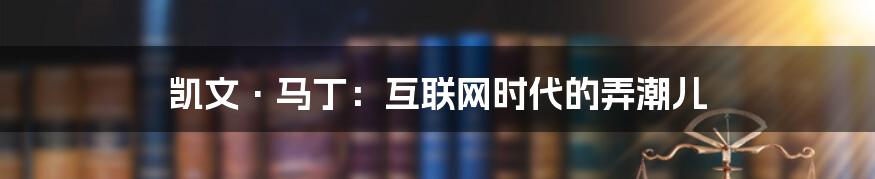 凯文 · 马丁：互联网时代的弄潮儿